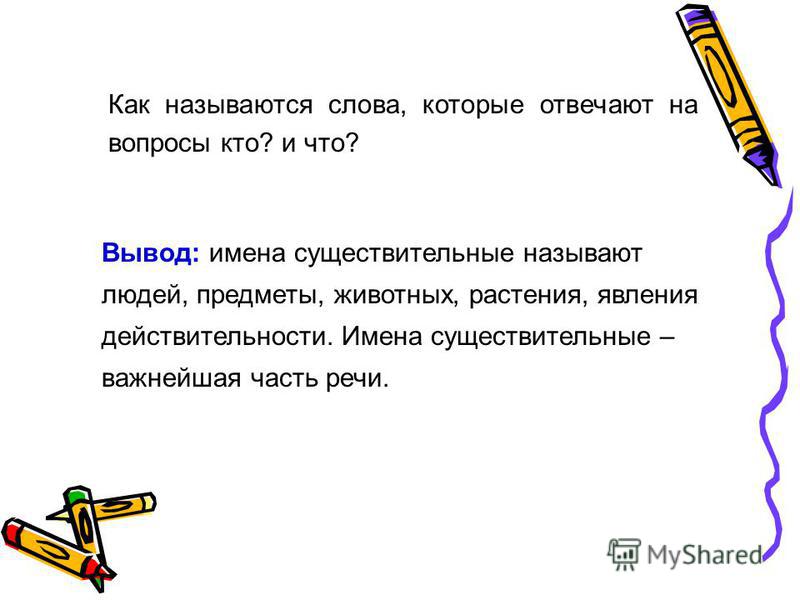 Как называются слова, которые отвечают на вопросы кто? и что?

Вывод: имена существительные называют людей, предметы, животных, растения, явления действительности. Имена существительные – важнейшая часть речи.

MyShared